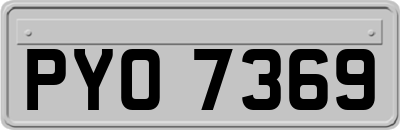 PYO 7369